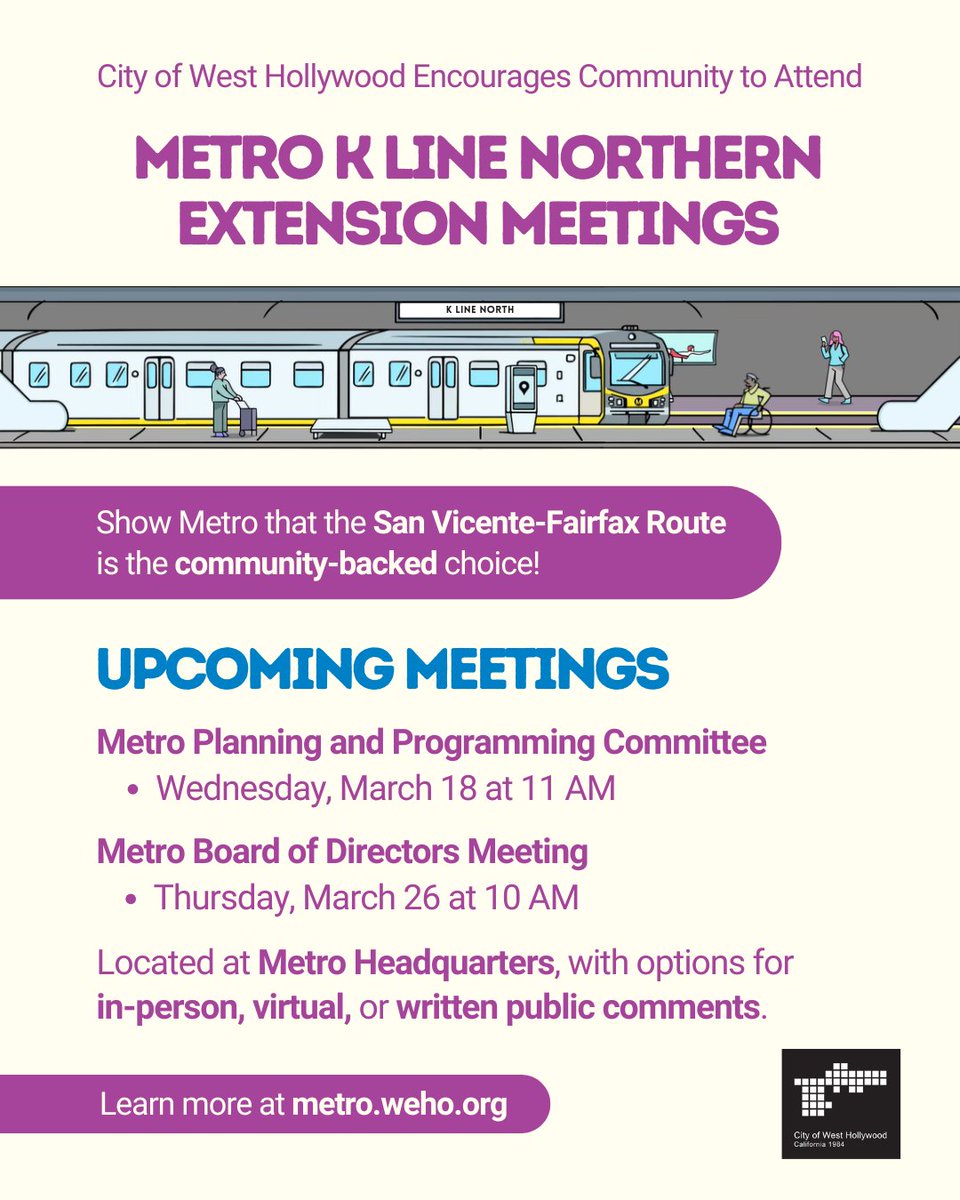 City of West Hollywood Encourages Community to Attend

METRO K LINE NORTHERN EXTENSION MEETINGS

K LINE NORTH

Show Metro that the San Vicente-Fairfax Route is the community-backed choice!

UPCOMING MEETINGS

Metro Planning and Programming Committee
• Wednesday, March 18 at 11 AM

Metro Board of Directors Meeting
• Thursday, March 26 at 10 AM

Located at Metro Headquarters, with options for in-person, virtual, or written public comments.

Learn more at metro.weho.org

City of West Hollywood
California 1984